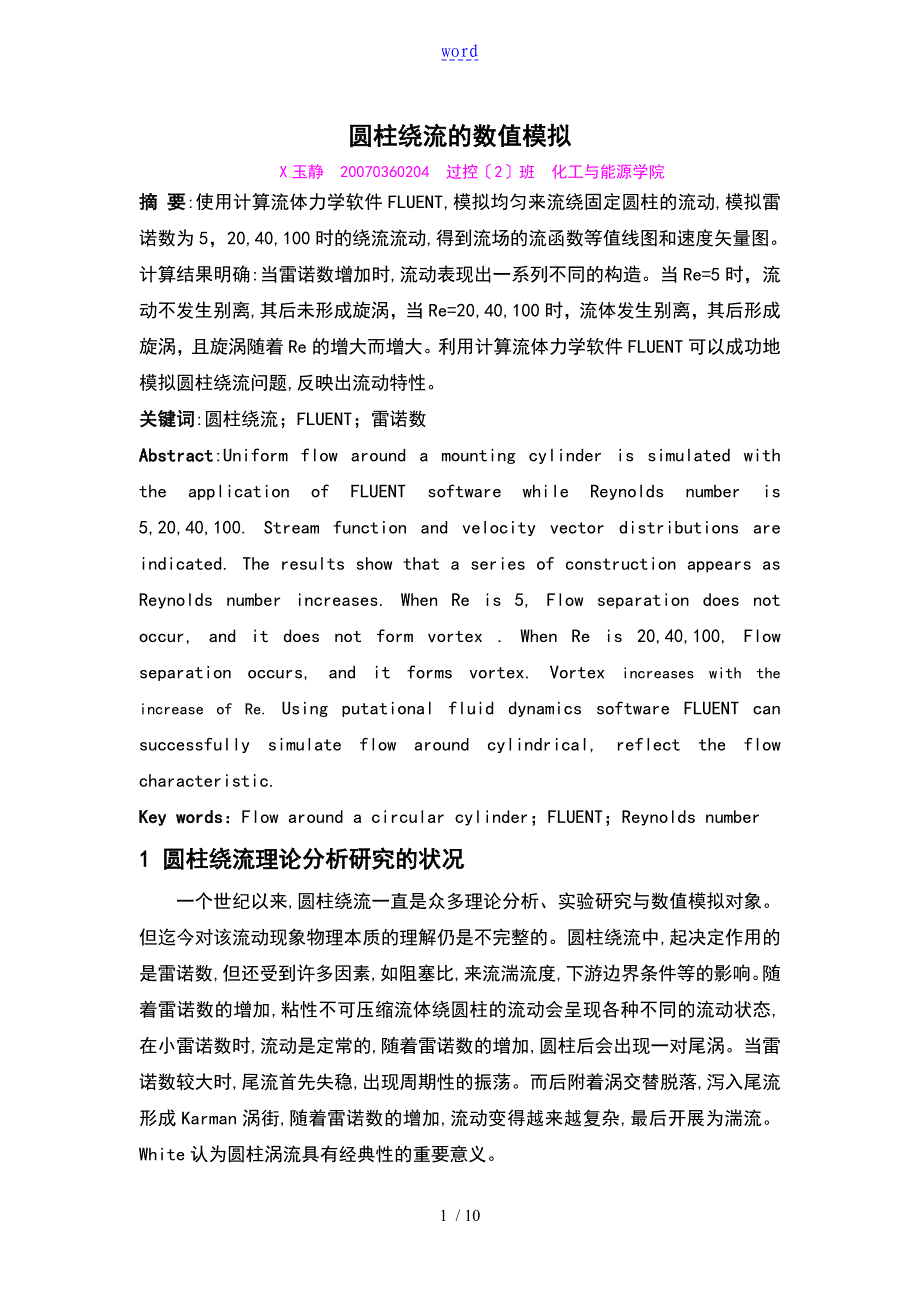 word

圆柱绕流的数值模拟

X玉静　20070360204　过控〔2〕班　化工与能源学院

摘 要:使用计算流体力学软件FLUENT,模拟均匀来流绕固定圆柱的流动,模拟雷诺数为5，20,40,100时的绕流流动,得到流场的流函数等值线图和速度矢量图。计算结果明确:当雷诺数增加时,流动表现出一系列不同的构造。当Re=5时，流动不发生别离,其后未形成旋涡，当Re=20,40,100时，流体发生别离，其后形成旋涡，且旋涡随着Re的增大而增大。利用计算流体力学软件FLUENT可以成功地模拟圆柱绕流问题,反映出流动特性。

关键词:圆柱绕流；FLUENT；雷诺数

Abstract:Uniform flow around a mounting cylinder is simulated with the application of FLUENT software while Reynolds number is 5,20,40,100. Stream function and velocity vector distributions are indicated. The results show that a series of construction appears as Reynolds number increases. When Re is 5, Flow separation does not occur, and it does not form vortex . When Re is 20,40,100, Flow separation occurs, and it forms vortex. Vortex increases with the increase of Re. Using putational fluid dynamics software FLUENT can successfully simulate flow around cylindrical, reflect the flow characteristic.

Key words：Flow around a circular cylinder；FLUENT；Reynolds number

1 圆柱绕流理论分析研究的状况

一个世纪以来,圆柱绕流一直是众多理论分析、实验研究与数值模拟对象。但迄今对该流动现象物理本质的理解仍是不完整的。圆柱绕流中,起决定作用的是雷诺数,但还受到许多因素,如阻塞比,来流湍流度,下游边界条件等的影响。随着雷诺数的增加,粘性不可压缩流体绕圆柱的流动会呈现各种不同的流动状态,在小雷诺数时,流动是定常的,随着雷诺数的增加,圆柱后会出现一对尾涡。当雷诺数较大时,尾流首先失稳,出现周期性的振荡。而后附着涡交替脱落,泻入尾流形成Karman涡街,随着雷诺数的增加,流动变得越来越复杂,最后开展为湍流。White认为圆柱涡流具有经典性的重要意义。

1 / 10